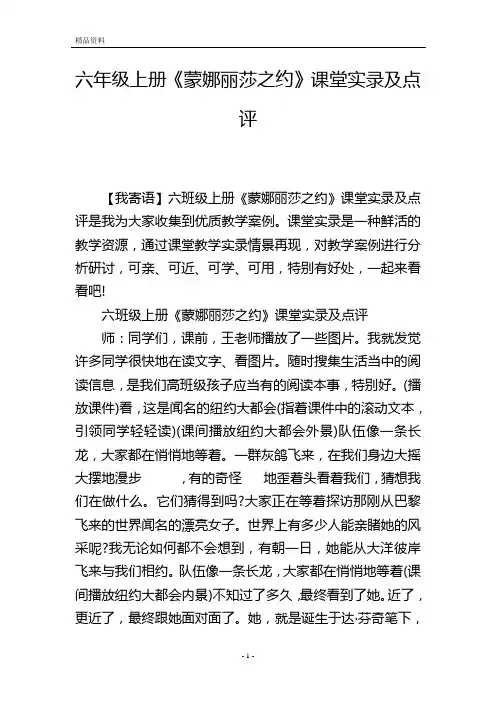 精品资料

六年级上册《蒙娜丽莎之约》课堂实录及点评

【我寄语】六班级上册《蒙娜丽莎之约》课堂实录及点评是我为大家收集到优质教学案例。课堂实录是一种鲜活的教学资源，通过课堂教学实录情景再现，对教学案例进行分析研讨，可亲、可近、可学、可用，特别有好处，一起来看看吧!

六班级上册《蒙娜丽莎之约》课堂实录及点评

师：同学们，课前，王老师播放了一些图片。我就发觉许多同学很快地在读文字、看图片。随时搜集生活当中的阅读信息，是我们高班级孩子应当有的阅读本事，特别好。(播放课件)看，这是闻名的纽约大都会(指着课件中的滚动文本，引领同学轻轻读)(课间播放纽约大都会外景)队伍像一条长龙，大家都在悄悄地等着。一群灰鸽飞来，在我们身边大摇大摆地漫步　　，有的奇怪　　地歪着头看着我们，猜想我们在做什么。它们猜得到吗?大家正在等着探访那刚从巴黎飞来的世界闻名的漂亮女子。世界上有多少人能亲睹她的风采呢?我无论如何都不会想到，有朝一日，她能从大洋彼岸飞来与我们相约。队伍像一条长龙，大家都在悄悄地等着(课间播放纽约大都会内景)不知过了多久，最终看到了她。近了，更近了，最终跟她面对面了。她，就是诞生于达·芬奇笔下，

- 1 -